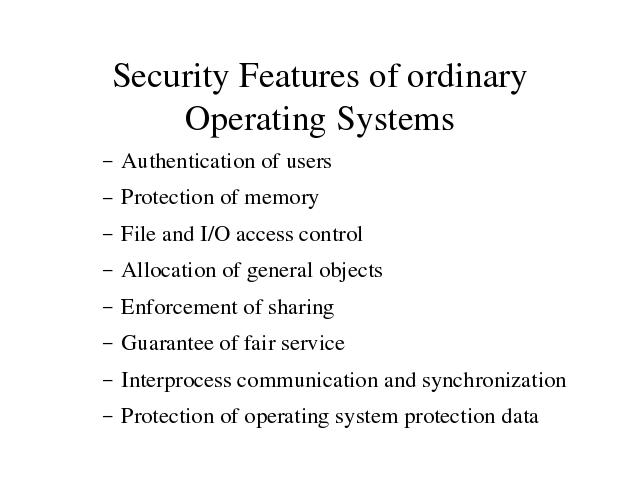 Security Features of ordinary Operating Systems

– Authentication of users
– Protection of memory
– File and I/O access control
– Allocation of general objects
– Enforcement of sharing
– Guarantee of fair service
– Interprocess communication and synchronization
– Protection of operating system protection data